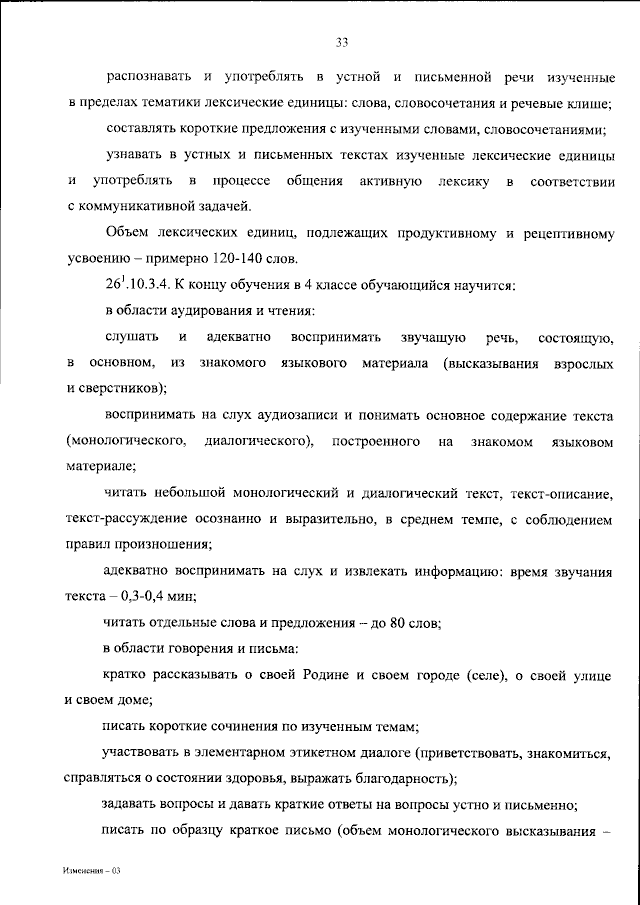 33

распознавать и употреблять в устной и письменной речи изученные в пределах тематики лексические единицы: слова, словосочетания и речевые клише;

составлять короткие предложения с изученными словами, словосочетаниями;

узнавать в устных и письменных текстах изученные лексические единицы и употреблять в процессе общения активную лексику в соответствии с коммуникативной задачей.

Объем лексических единиц, подлежащих продуктивному и рецептивному усвоению – примерно 120-140 слов.

$26^{1}$.10.3.4. К концу обучения в 4 классе обучающийся научится:

в области аудирования и чтения:

слушать и адекватно воспринимать звучащую речь, состоящую, в основном, из знакомого языкового материала (высказывания взрослых и сверстников);

воспринимать на слух аудиозаписи и понимать основное содержание текста (монологического, диалогического), построенного на знакомом языковом материале;

читать небольшой монологический и диалогический текст, текст-описание, текст-рассуждение осознанно и выразительно, в среднем темпе, с соблюдением правил произношения;

адекватно воспринимать на слух и извлекать информацию: время звучания текста – 0,3-0,4 мин;

читать отдельные слова и предложения – до 80 слов;

в области говорения и письма:

кратко рассказывать о своей Родине и своем городе (селе), о своей улице и своем доме;

писать короткие сочинения по изученным темам;

участвовать в элементарном этикетном диалоге (приветствовать, знакомиться, справляться о состоянии здоровья, выражать благодарность);

задавать вопросы и давать краткие ответы на вопросы устно и письменно;

писать по образцу краткое письмо (объем монологического высказывания –

Изменения – 03